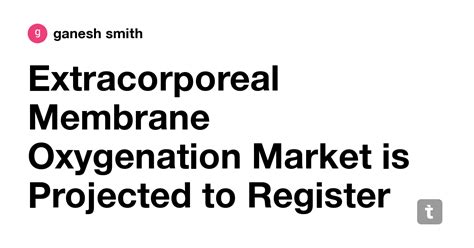 g ganesh smith

Extracorporeal Membrane Oxygenation Market is Projected to Register

t